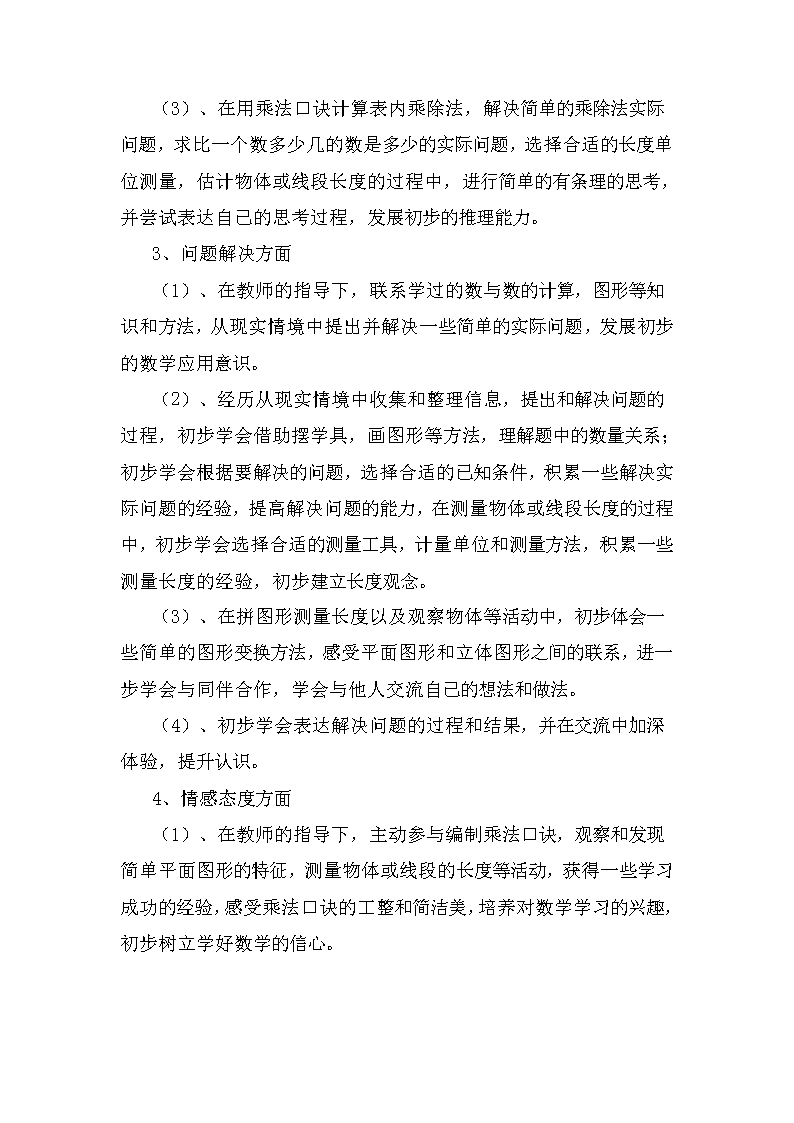 （3）、在用乘法口诀计算表内乘除法，解决简单的乘除法实际问题，求比一个数多少几的数是多少的实际问题，选择合适的长度单位测量，估计物体或线段长度的过程中，进行简单的有条理的思考，并尝试表达自己的思考过程，发展初步的推理能力。

3、问题解决方面

（1）、在教师的指导下，联系学过的数与数的计算，图形等知识和方法，从现实情境中提出并解决一些简单的实际问题，发展初步的数学应用意识。

（2）、经历从现实情境中收集和整理信息，提出和解决问题的过程，初步学会借助摆学具，画图形等方法，理解题中的数量关系；初步学会根据要解决的问题，选择合适的已知条件，积累一些解决实际问题的经验，提高解决问题的能力，在测量物体或线段长度的过程中，初步学会选择合适的测量工具，计量单位和测量方法，积累一些测量长度的经验，初步建立长度观念。

（3）、在拼图形测量长度以及观察物体等活动中，初步体会一些简单的图形变换方法，感受平面图形和立体图形之间的联系，进一步学会与同伴合作，学会与他人交流自己的想法和做法。

（4）、初步学会表达解决问题的过程和结果，并在交流中加深体验，提升认识。

4、情感态度方面

（1）、在教师的指导下，主动参与编制乘法口诀，观察和发现简单平面图形的特征，测量物体或线段的长度等活动，获得一些学习成功的经验，感受乘法口诀的工整和简洁美，培养对数学学习的兴趣，初步树立学好数学的信心。